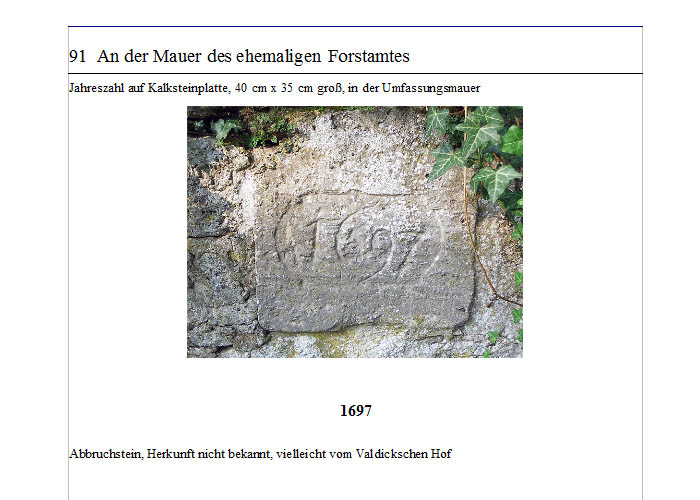 91 An der Mauer des ehemaligen Forstamtes

Jahreszahl auf Kalksteinplatte, 40 cm x 35 cm groß, in der Umfassungsmauer

1697

1697

Abbruchstein, Herkunft nicht bekannt, vielleicht vom Valdickschen Hof